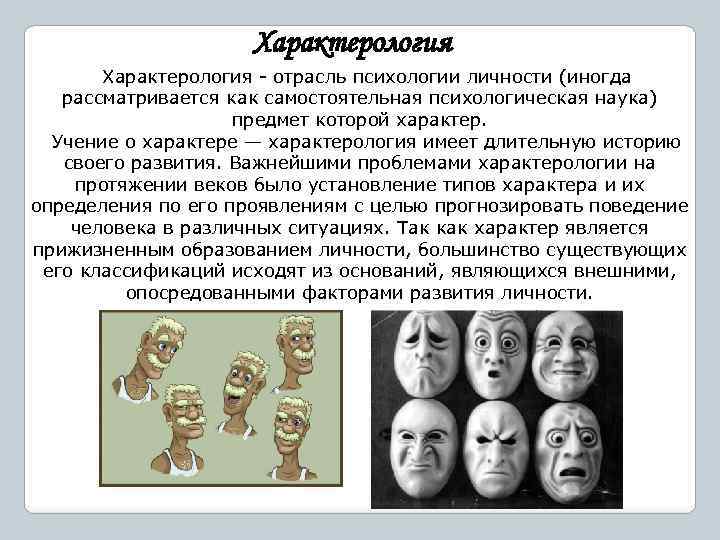 Характерология

Характерология - отрасль психологии личности (иногда рассматривается как самостоятельная психологическая наука) предмет которой характер.

Учение о характере — характерология имеет длительную историю своего развития. Важнейшими проблемами характерологии на протяжении веков было установление типов характера и их определения по его проявлениям с целью прогнозировать поведение человека в различных ситуациях. Так как характер является прижизненным образованием личности, большинство существующих его классификаций исходят из оснований, являющихся внешними, опосредованными факторами развития личности.